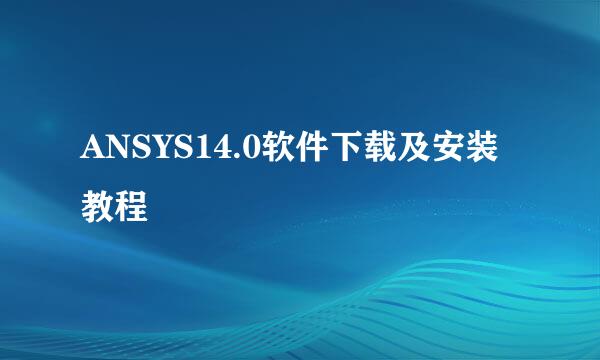 ANSYS14.0软件下载及安装教程